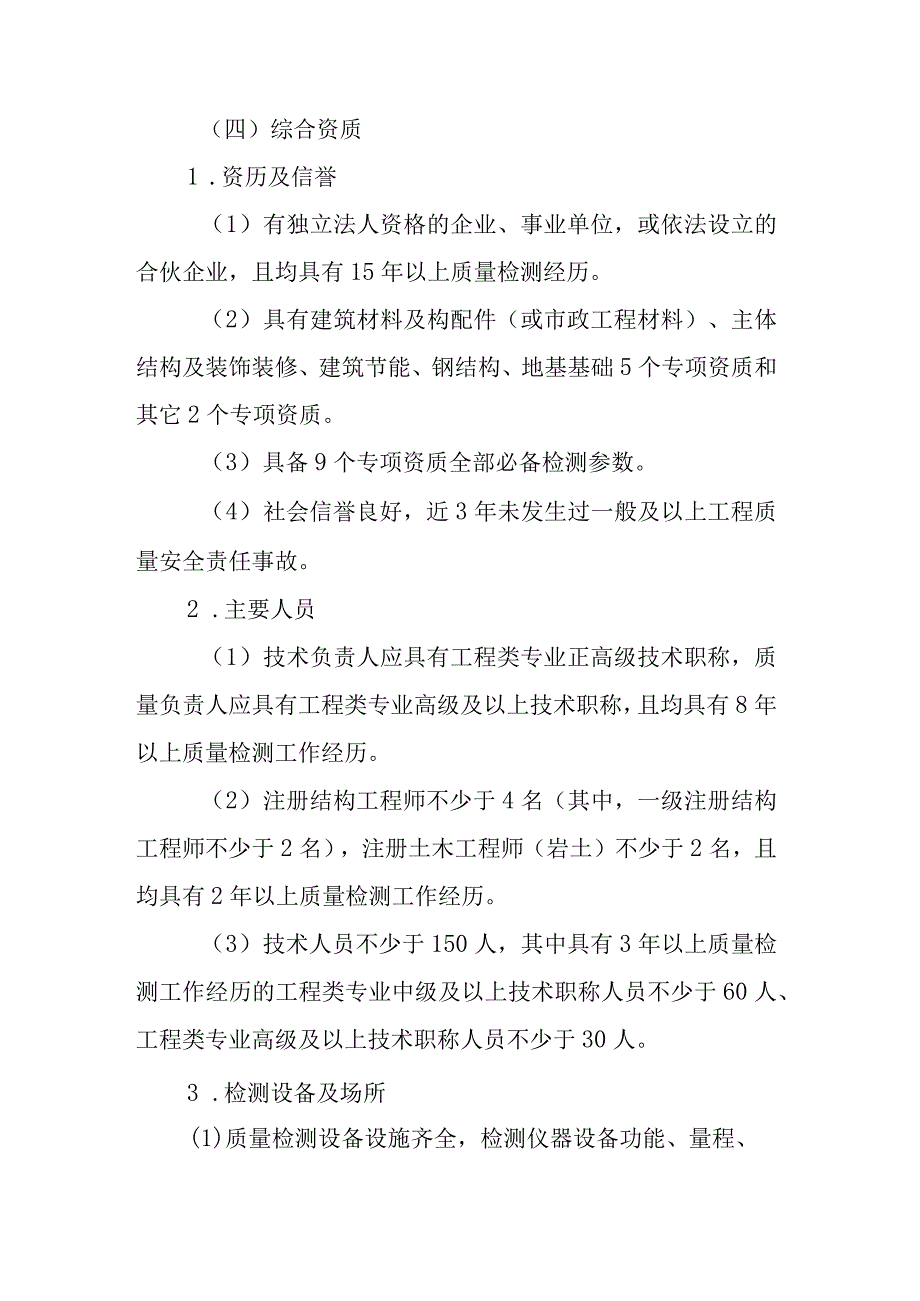 （四）综合资质

1．资历及信誉

（1）有独立法人资格的企业、事业单位，或依法设立的合伙企业，且均具有15年以上质量检测经历。

（2）具有建筑材料及构配件（或市政工程材料）、主体结构及装饰装修、建筑节能、钢结构、地基基础5个专项资质和其它2个专项资质。

（3）具备9个专项资质全部必备检测参数。

（4）社会信誉良好，近3年未发生过一般及以上工程质量安全责任事故。

2．主要人员

（1）技术负责人应具有工程类专业正高级技术职称，质量负责人应具有工程类专业高级及以上技术职称，且均具有8年以上质量检测工作经历。

（2）注册结构工程师不少于4名（其中，一级注册结构工程师不少于2名），注册土木工程师（岩土）不少于2名，且均具有2年以上质量检测工作经历。

（3）技术人员不少于150人，其中具有3年以上质量检测工作经历的工程类专业中级及以上技术职称人员不少于60人、工程类专业高级及以上技术职称人员不少于30人。

3．检测设备及场所

(1)质量检测设备设施齐全，检测仪器设备功能、量程、